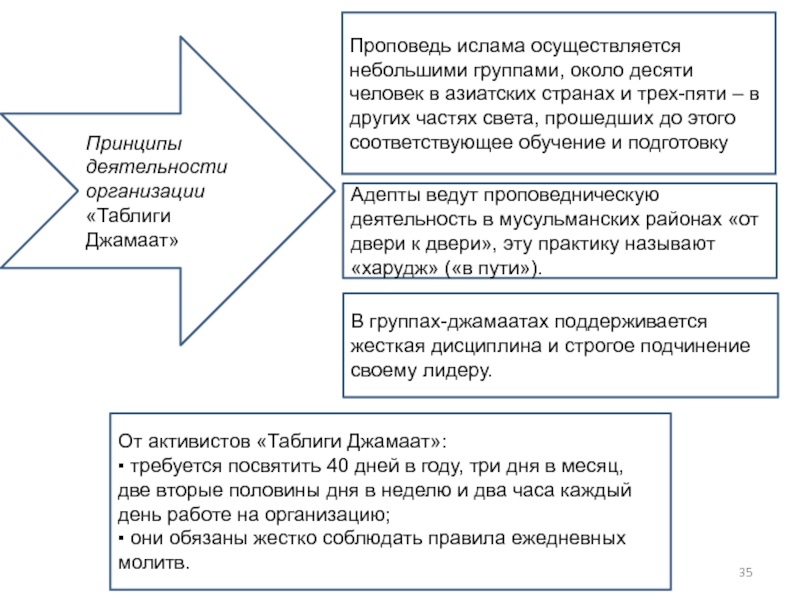 Принципы деятельности организации «Таблиги Джамаат»

Проповедь ислама осуществляется небольшими группами, около десяти человек в азиатских странах и трех-пяти – в других частях света, прошедших до этого соответствующее обучение и подготовку

Адепты ведут проповедническую деятельность в мусульманских районах «от двери к двери», эту практику называют «харудж» («в пути»).

В группах-джамаатах поддерживается жесткая дисциплина и строгое подчинение своему лидеру.

От активистов «Таблиги Джамаат»:
▪ требуется посвятить 40 дней в году, три дня в месяц, две вторые половины дня в неделю и два часа каждый день работе на организацию;
▪ они обязаны жестко соблюдать правила ежедневных молитв.

35